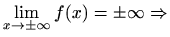 $\lim_{x \to \pm\infty} f(x) = \pm\infty \Rightarrow$